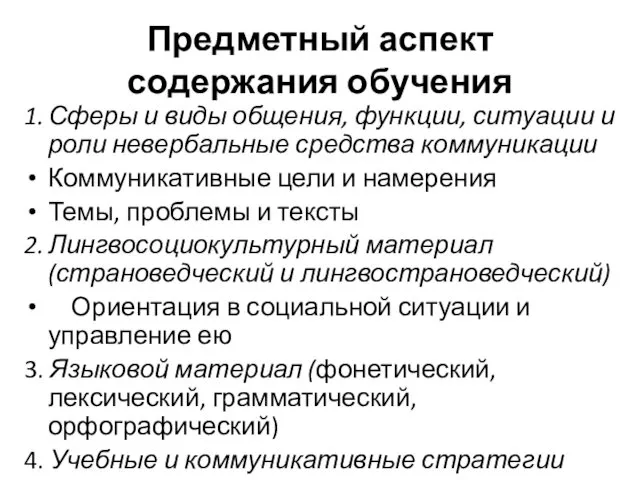 Предметный аспект содержания обучения

1. Сферы и виды общения, функции, ситуации и роли невербальные средства коммуникации
• Коммуникативные цели и намерения
• Темы, проблемы и тексты
2. Лингвосоциокультурный материал (страноведческий и лингвострановедческий)
• Ориентация в социальной ситуации и управление ею
3. Языковой материал (фонетический, лексический, грамматический, орфографический)
4. Учебные и коммуникативные стратегии